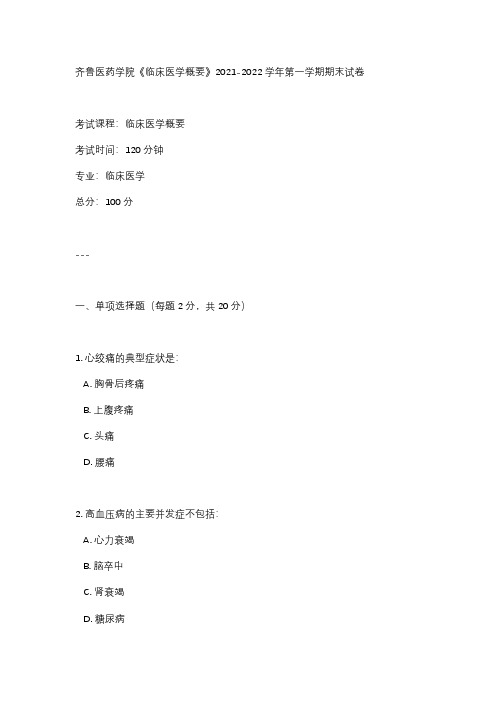 齐鲁医药学院《临床医学概要》2021-2022 学年第一学期期末试卷

考试课程：临床医学概要

考试时间：120 分钟

专业：临床医学

总分：100 分

---

一、单项选择题（每题 2 分，共 20 分）

1. 心绞痛的典型症状是：

A. 胸骨后疼痛

B. 上腹疼痛

C. 头痛

D. 腰痛

2. 高血压病的主要并发症不包括：

A. 心力衰竭

B. 脑卒中

C. 肾衰竭

D. 糖尿病